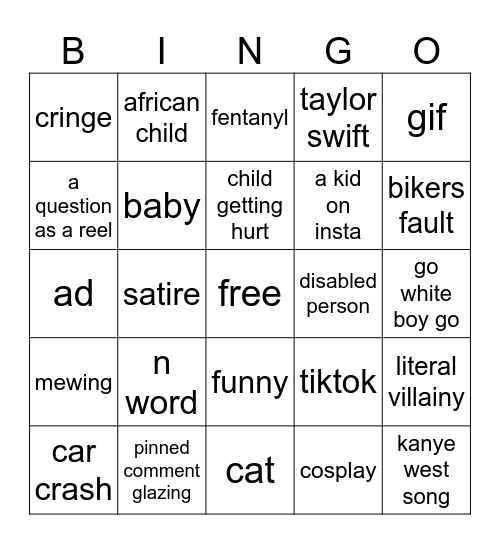 | B | I | N | G | O |
|---|---|---|---|---|
| cringe | african child | fentanyl | taylor swift | gif |
| a question as a reel | baby | child getting hurt | a kid on insta | bikers fault |
| ad | satire | free | disabled person | go white boy go |
| mewing | n word | funny | tiktok | literal villainy |
| car crash | pinned comment glazing | cat | cosplay | kanye west song |